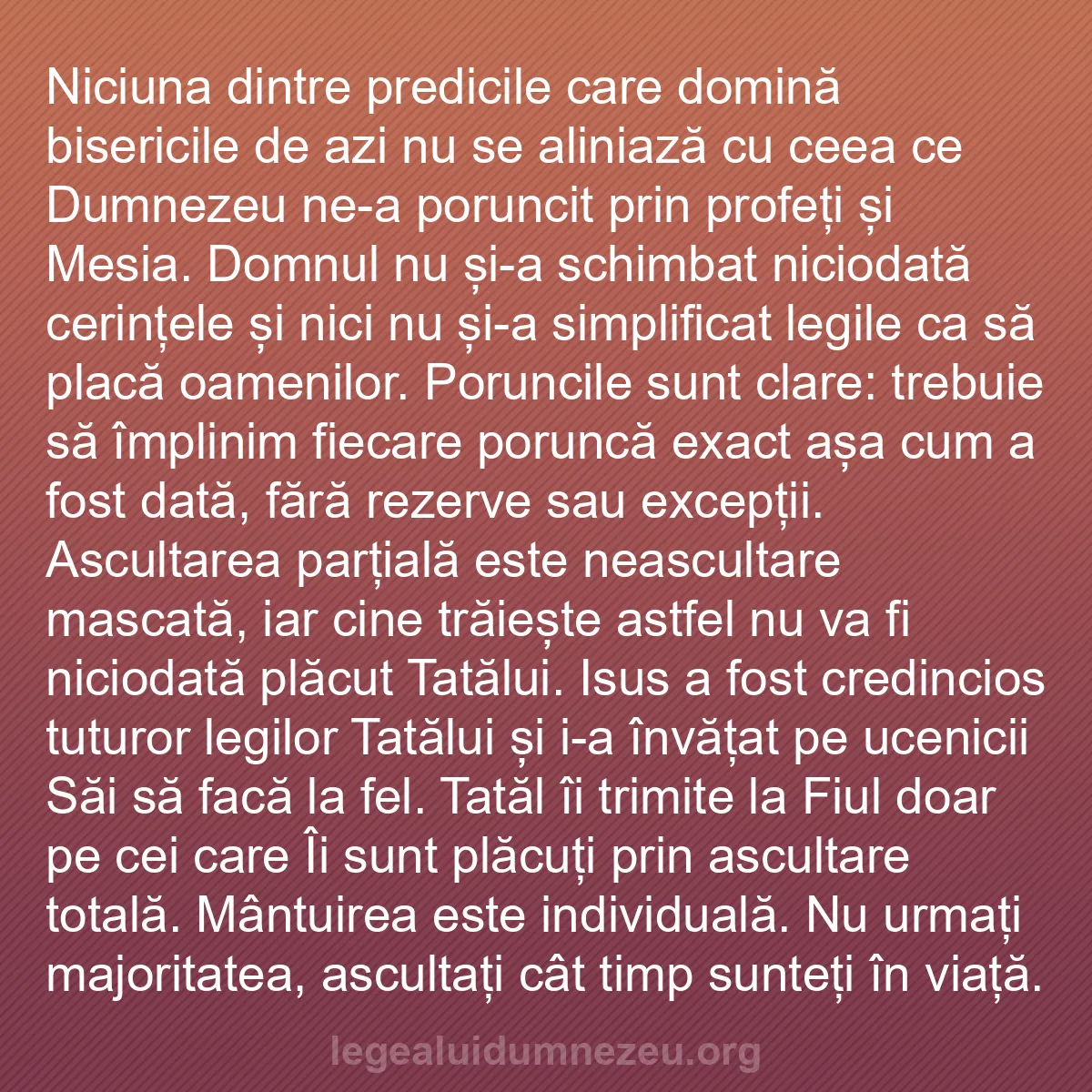 Niciuna dintre predicile care domină bisericile de azi nu se aliniază cu ceea ce Dumnezeu ne-a poruncit prin profeți și Mesia. Domnul nu și-a schimbat niciodată cerințele și nici nu și-a simplificat legile ca să placă oamenilor. Poruncile sunt clare: trebuie să împlinim fiecare poruncă exact așa cum a fost dată, fără rezerve sau excepții. Ascultarea parțială este neascultare mascată, iar cine trăiește astfel nu va fi niciodată plăcut Tatălui. Isus a fost credincios tuturor legilor Tatălui și i-a învățat pe ucenicii Săi să facă la fel. Tatăl îi trimite la Fiul doar pe cei care Îi sunt plăcuți prin ascultare totală. Mântuirea este individuală. Nu urmați majoritatea, ascultați cât timp sunteți în viață.

legealuidumnezeu.org